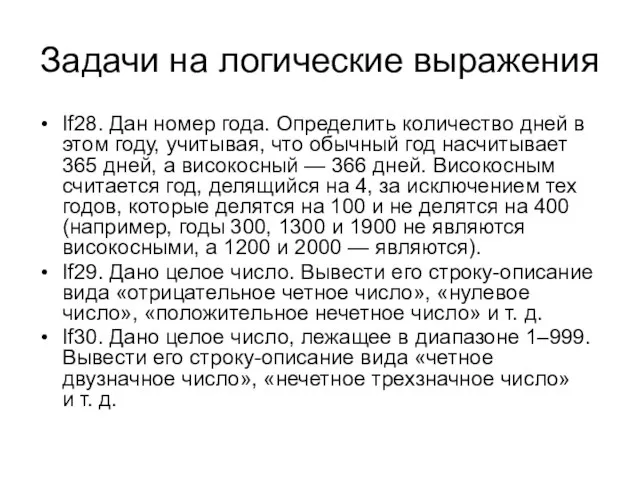 Задачи на логические выражения

• If28. Дан номер года. Определить количество дней в этом году, учитывая, что обычный год насчитывает 365 дней, а високосный — 366 дней. Високосным считается год, делящийся на 4, за исключением тех годов, которые делятся на 100 и не делятся на 400 (например, годы 300, 1300 и 1900 не являются високосными, а 1200 и 2000 — являются).
• If29. Дано целое число. Вывести его строку-описание вида «отрицательное четное число», «нулевое число», «положительное нечетное число» и т. д.
• If30. Дано целое число, лежащее в диапазоне 1–999. Вывести его строку-описание вида «четное двузначное число», «нечетное трехзначное число» и т. д.